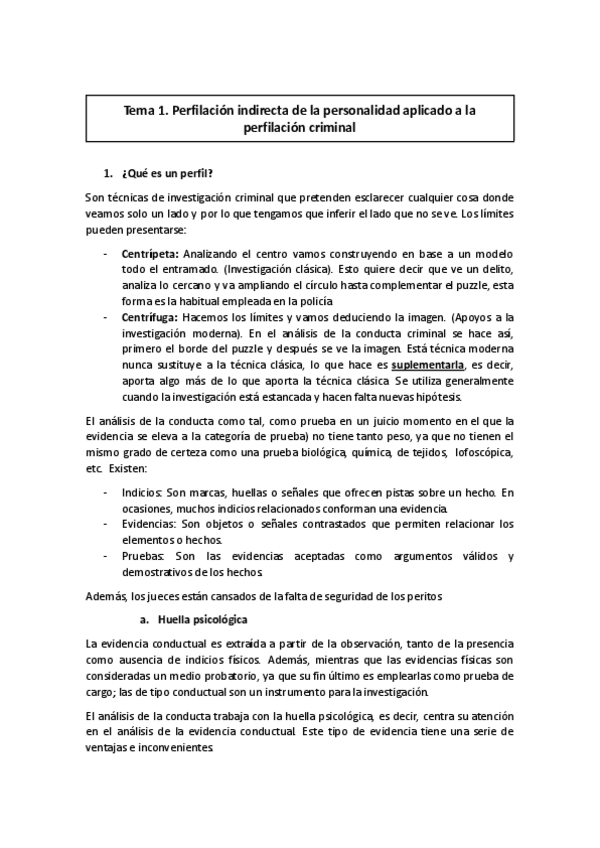 Tema 1. Perfilación indirecta de la personalidad aplicado a la perfilación criminal

1. ¿Qué es un perfil?

Son técnicas de investigación criminal que pretenden esclarecer cualquier cosa donde veamos solo un lado y por lo que tengamos que inferir el lado que no se ve. Los límites pueden presentarse:

- Centrípeta: Analizando el centro vamos construyendo en base a un modelo todo el entramado. (Investigación clásica). Esto quiere decir que ve un delito, analiza lo cercano y va ampliando el círculo hasta complementar el puzzle, esta forma es la habitual empleada en la policía
- Centrífuga: Hacemos los límites y vamos deduciendo la imagen. (Apoyos a la investigación moderna). En el análisis de la conducta criminal se hace así, primero el borde del puzzle y después se ve la imagen. Está técnica moderna nunca sustituye a la técnica clásica, lo que hace es suplementarla, es decir, aporta algo más de lo que aporta la técnica clásica. Se utiliza generalmente cuando la investigación está estancada y hacen falta nuevas hipótesis.

El análisis de la conducta como tal, como prueba en un juicio momento en el que la evidencia se eleva a la categoría de prueba) no tiene tanto peso, ya que no tienen el mismo grado de certeza como una prueba biológica, química, de tejidos, lofoscópica, etc. Existen:

- Indicios: Son marcas, huellas o señales que ofrecen pistas sobre un hecho. En ocasiones, muchos indicios relacionados conforman una evidencia.
- Evidencias: Son objetos o señales contrastados que permiten relacionar los elementos o hechos.
- Pruebas: Son las evidencias aceptadas como argumentos válidos y demostrativos de los hechos.

Además, los jueces están cansados de la falta de seguridad de los peritos

a. Huella psicológica

La evidencia conductual es extraída a partir de la observación, tanto de la presencia como ausencia de indicios físicos. Además, mientras que las evidencias físicas son consideradas un medio probatorio, ya que su fin último es emplearlas como prueba de cargo; las de tipo conductual son un instrumento para la investigación.

El análisis de la conducta trabaja con la huella psicológica, es decir, centra su atención en el análisis de la evidencia conductual. Este tipo de evidencia tiene una serie de ventajas e inconvenientes.